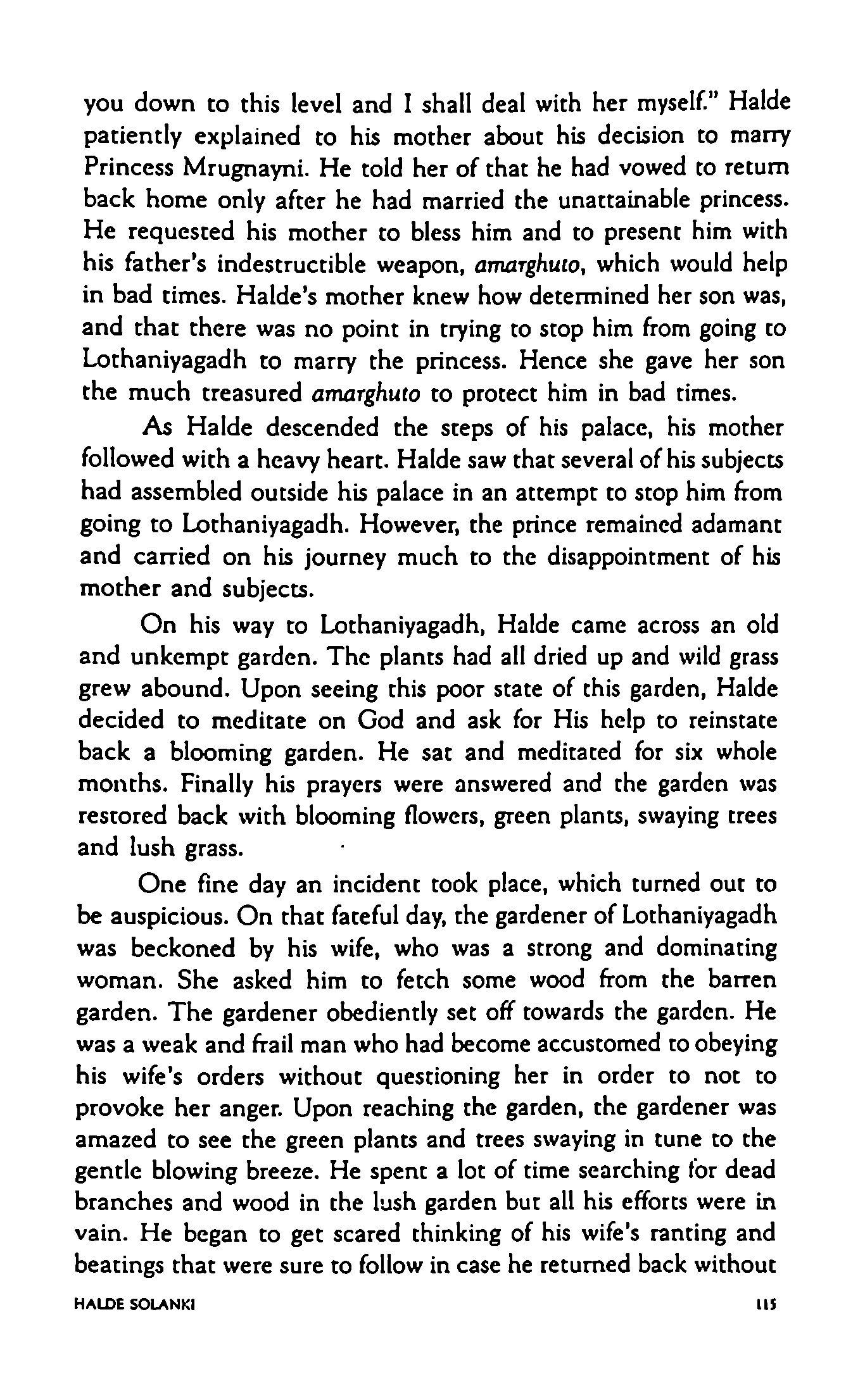 you down to this level and I shall deal with her myself." Halde patiently explained to his mother about his decision to marry Princess Mrugnayni. He told her of that he had vowed to return back home only after he had married the unattainable princess. He requested his mother to bless him and to present him with his father's indestructible weapon, amarghuto, which would help in bad times. Halde's mother knew how determined her son was, and that there was no point in trying to stop him from going to Lothaniyagadh to marry the princess. Hence she gave her son the much treasured amarghuto to protect him in bad times.

As Halde descended the steps of his palace, his mother followed with a heavy heart. Halde saw that several of his subjects had assembled outside his palace in an attempt to stop him from going to Lothaniyagadh. However, the prince remained adamant and carried on his journey much to the disappointment of his mother and subjects.

On his way to Lothaniyagadh, Halde came across an old and unkempt garden. The plants had all dried up and wild grass grew abound. Upon seeing this poor state of this garden, Halde decided to meditate on God and ask for His help to reinstate back a blooming garden. He sat and meditated for six whole months. Finally his prayers were answered and the garden was restored back with blooming flowers, green plants, swaying trees and lush grass.

One fine day an incident took place, which turned out to be auspicious. On that fateful day, the gardener of Lothaniyagadh was beckoned by his wife, who was a strong and dominating woman. She asked him to fetch some wood from the barren garden. The gardener obediently set off towards the garden. He was a weak and frail man who had become accustomed to obeying his wife's orders without questioning her in order to not to provoke her anger. Upon reaching the garden, the gardener was amazed to see the green plants and trees swaying in tune to the gentle blowing breeze. He spent a lot of time searching for dead branches and wood in the lush garden but all his efforts were in vain. He began to get scared thinking of his wife's ranting and beatings that were sure to follow in case he returned back without

HALDE SOLANKI 115